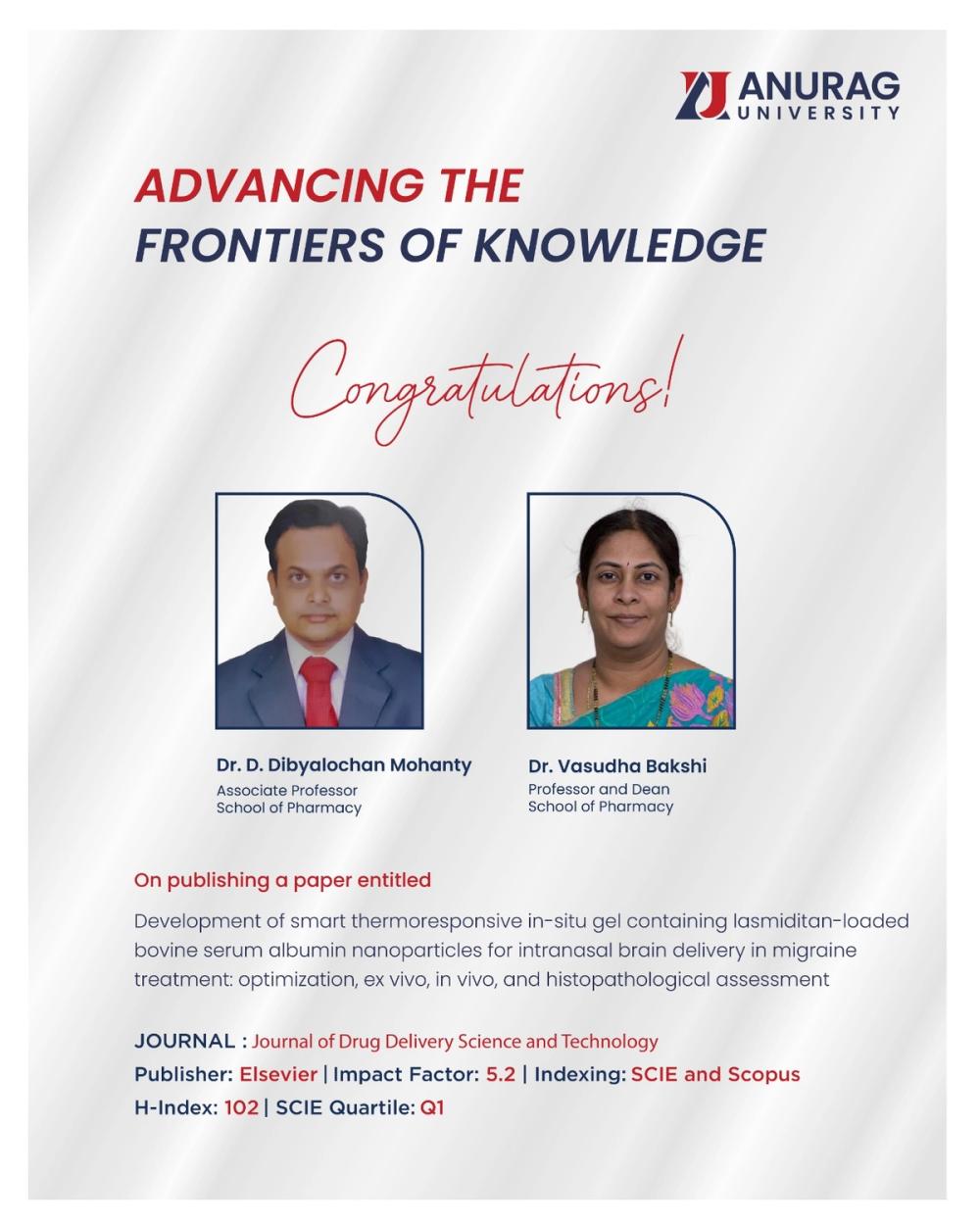 ANURAG
UNIVERSITY

ADVANCING THE
FRONTIERS OF KNOWLEDGE

Congratulations!

Dr. D. Dibyalochan Mohanty
Associate Professor
School of Pharmacy

Dr. Vasudha Bakshi
Professor and Dean
School of Pharmacy

On publishing a paper entitled

Development of smart thermoresponsive in-situ gel containing lasmiditan-loaded bovine serum albumin nanoparticles for intranasal brain delivery in migraine treatment: optimization, ex vivo, in vivo, and histopathological assessment

JOURNAL : Journal of Drug Delivery Science and Technology
Publisher: Elsevier | Impact Factor: 5.2 | Indexing: SCIE and Scopus
H-Index: 102 | SCIE Quartile: Q1